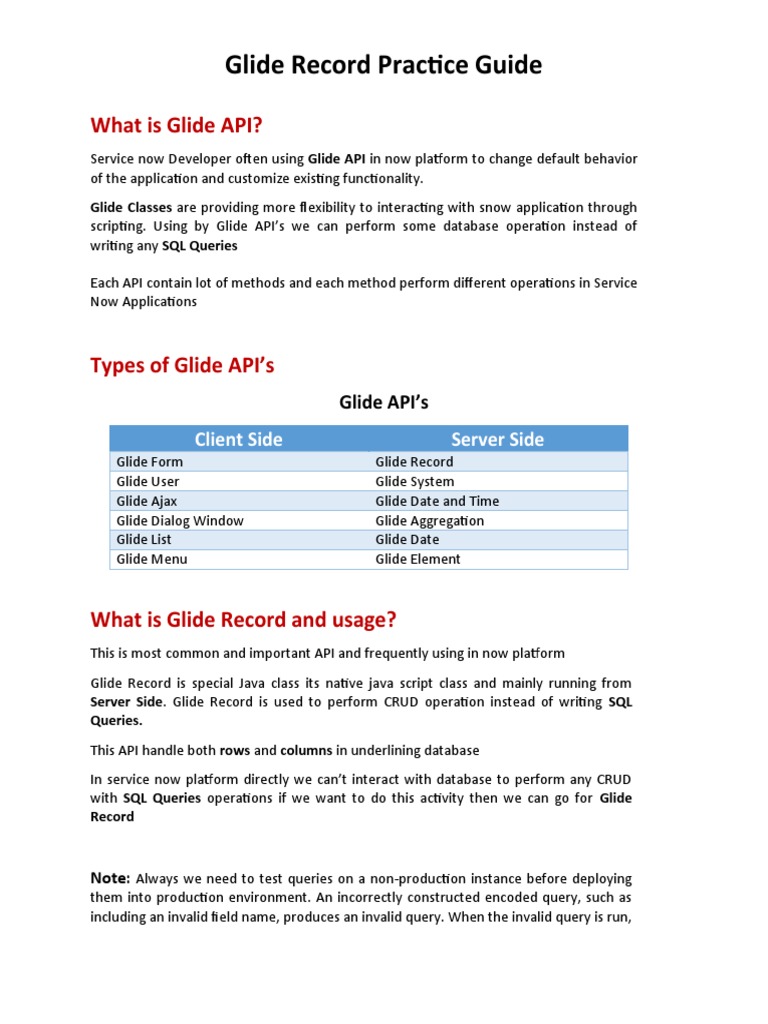 Glide Record Practice Guide

What is Glide API?

Service now Developer often using Glide API in now platform to change default behavior of the application and customize existing functionality.

Glide Classes are providing more flexibility to interacting with snow application through scripting. Using by Glide API's we can perform some database operation instead of writing any SQL Queries

Each API contain lot of methods and each method perform different operations in Service Now Applications

Types of Glide API's

Glide API's

| Client Side | Server Side |
|---|---|
| Glide Form | Glide Record |
| Glide User | Glide System |
| Glide Ajax | Glide Date and Time |
| Glide Dialog Window | Glide Aggregation |
| Glide List | Glide Date |
| Glide Menu | Glide Element |

What is Glide Record and usage?

This is most common and important API and frequently using in now platform

Glide Record is special Java class its native java script class and mainly running from Server Side. Glide Record is used to perform CRUD operation instead of writing SQL Queries.

This API handle both rows and columns in underlining database

In service now platform directly we can't interact with database to perform any CRUD with SQL Queries operations if we want to do this activity then we can go for Glide Record

Note: Always we need to test queries on a non-production instance before deploying them into production environment. An incorrectly constructed encoded query, such as including an invalid field name, produces an invalid query. When the invalid query is run,